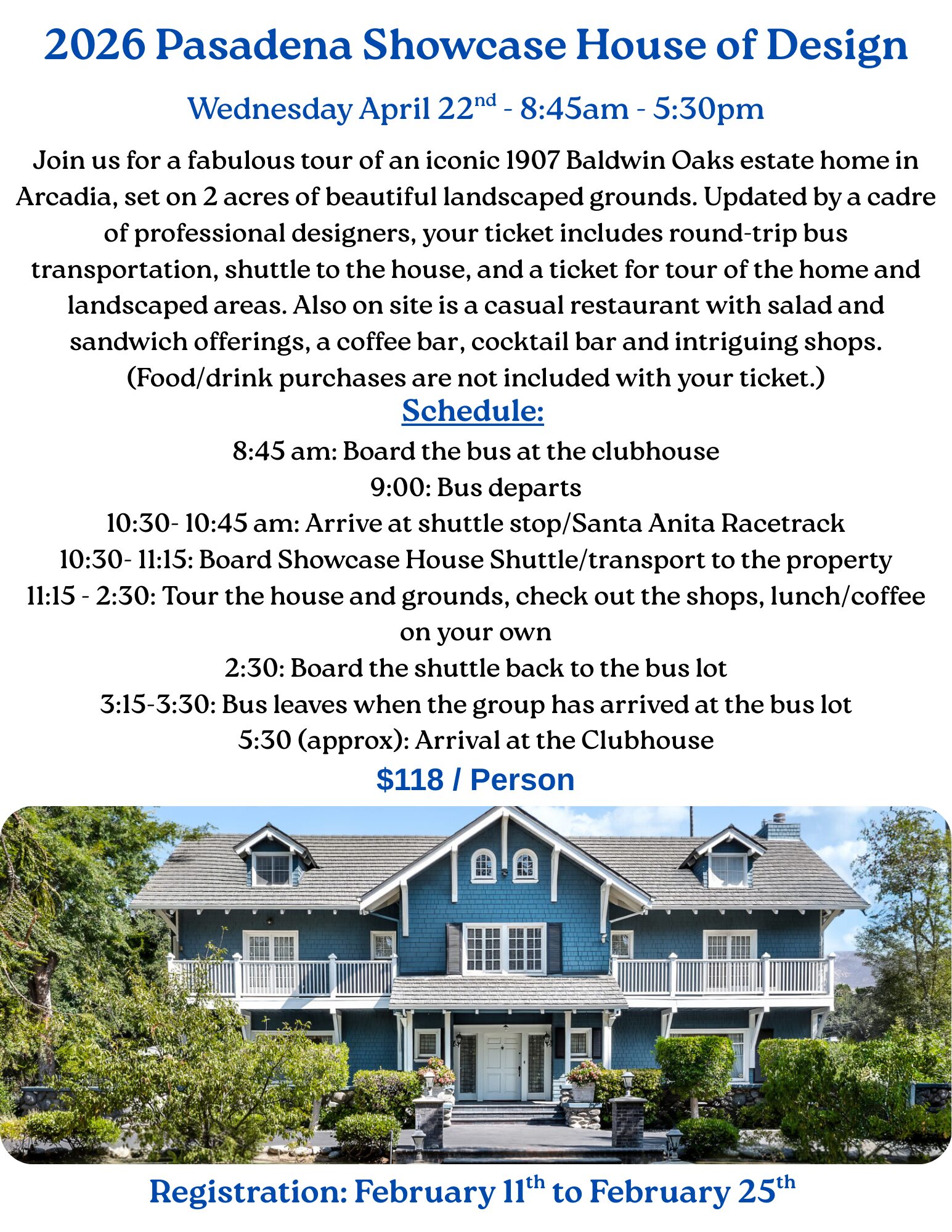 2026 Pasadena Showcase House of Design

Wednesday April 22nd - 8:45am - 5:30pm

Join us for a fabulous tour of an iconic 1907 Baldwin Oaks estate home in Arcadia, set on 2 acres of beautiful landscaped grounds. Updated by a cadre of professional designers, your ticket includes round-trip bus transportation, shuttle to the house, and a ticket for tour of the home and landscaped areas. Also on site is a casual restaurant with salad and sandwich offerings, a coffee bar, cocktail bar and intriguing shops. (Food/drink purchases are not included with your ticket.)

Schedule:

8:45 am: Board the bus at the clubhouse
9:00: Bus departs
10:30- 10:45 am: Arrive at shuttle stop/Santa Anita Racetrack
10:30- 11:15: Board Showcase House Shuttle/transport to the property
11:15 - 2:30: Tour the house and grounds, check out the shops, lunch/coffee on your own
2:30: Board the shuttle back to the bus lot
3:15-3:30: Bus leaves when the group has arrived at the bus lot
5:30 (approx): Arrival at the Clubhouse

$118 / Person

Registration: February 11th to February 25th